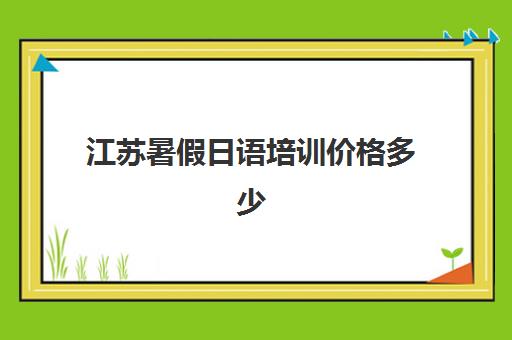 江苏暑假日语培训价格多少